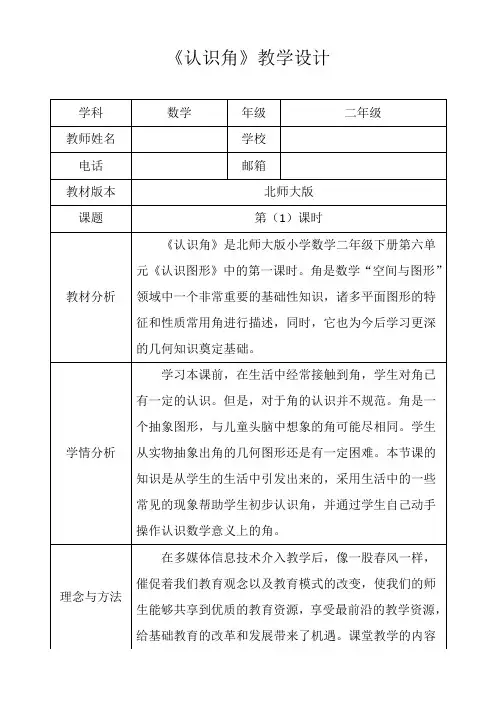 《认识角》教学设计

| 学科 | 数学 | 年级 | 二年级 |
|---|---|---|---|
| 教师姓名 | | 学校 | |
| 电话 | | 邮箱 | |
| 教材版本 | 北师大版 | | |
| 课题 | 第（1）课时 | | |
| 教材分析 | 《认识角》是北师大版小学数学二年级下册第六单元《认识图形》中的第一课时。角是数学“空间与图形”领域中一个非常重要的基础性知识，诸多平面图形的特征和性质常用角进行描述，同时，它也为今后学习更深的几何知识奠定基础。 | | |
| 学情分析 | 学习本课前，在生活中经常接触到角，学生对角已有一定的认识。但是，对于角的认识并不规范。角是一个抽象图形，与儿童头脑中想象的角可能尽相同。学生从实物抽象出角的几何图形还是有一定困难。本节课的知识是从学生的生活中引发出来的，采用生活中的一些常见的现象帮助学生初步认识角，并通过学生自己动手操作认识数学意义上的角。 | | |
| 理念与方法 | 在多媒体信息技术介入教学后，像一股春风一样，催促着我们教育观念以及教育模式的改变，使我们的师生能够共享到优质的教育资源，享受最前沿的教学资源，给基础教育的改革和发展带来了机遇。课堂教学的内容 | | |